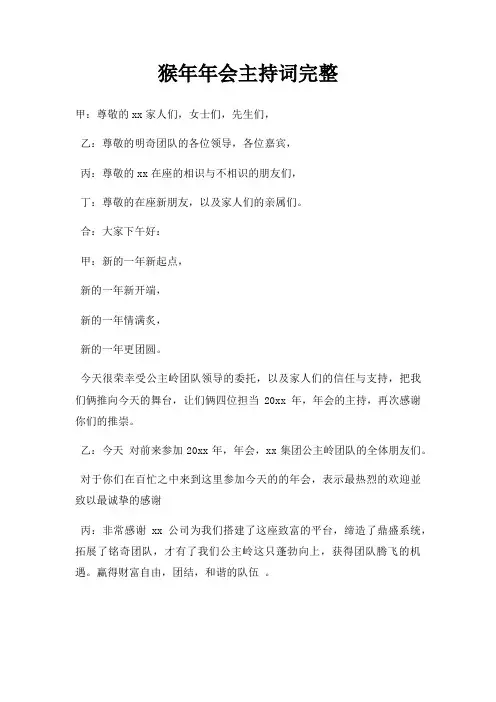 猴年年会主持词完整

甲：尊敬的 xx 家人们，女士们，先生们，

乙：尊敬的明奇团队的各位领导，各位嘉宾，

丙：尊敬的 xx 在座的相识与不相识的朋友们，

丁：尊敬的在座新朋友，以及家人们的亲属们。

合：大家下午好：

甲：新的一年新起点，

新的一年新开端，

新的一年情满炙，

新的一年更团圆。

今天很荣幸受公主岭团队领导的委托，以及家人们的信任与支持，把我们俩推向今天的舞台，让们俩四位担当 20xx 年，年会的主持，再次感谢你们的推崇。

乙：今天 对前来参加 20xx 年，年会，xx 集团公主岭团队的全体朋友们。

对于你们在百忙之中来到这里参加今天的的年会，表示最热烈的欢迎並致以最诚挚的感谢

丙：非常感谢 xx 公司为我们搭建了这座致富的平台，缔造了鼎盛系统，拓展了铭奇团队，才有了我们公主岭这只蓬勃向上，获得团队腾飞的机遇。赢得财富自由，团结，和谐的队伍 。